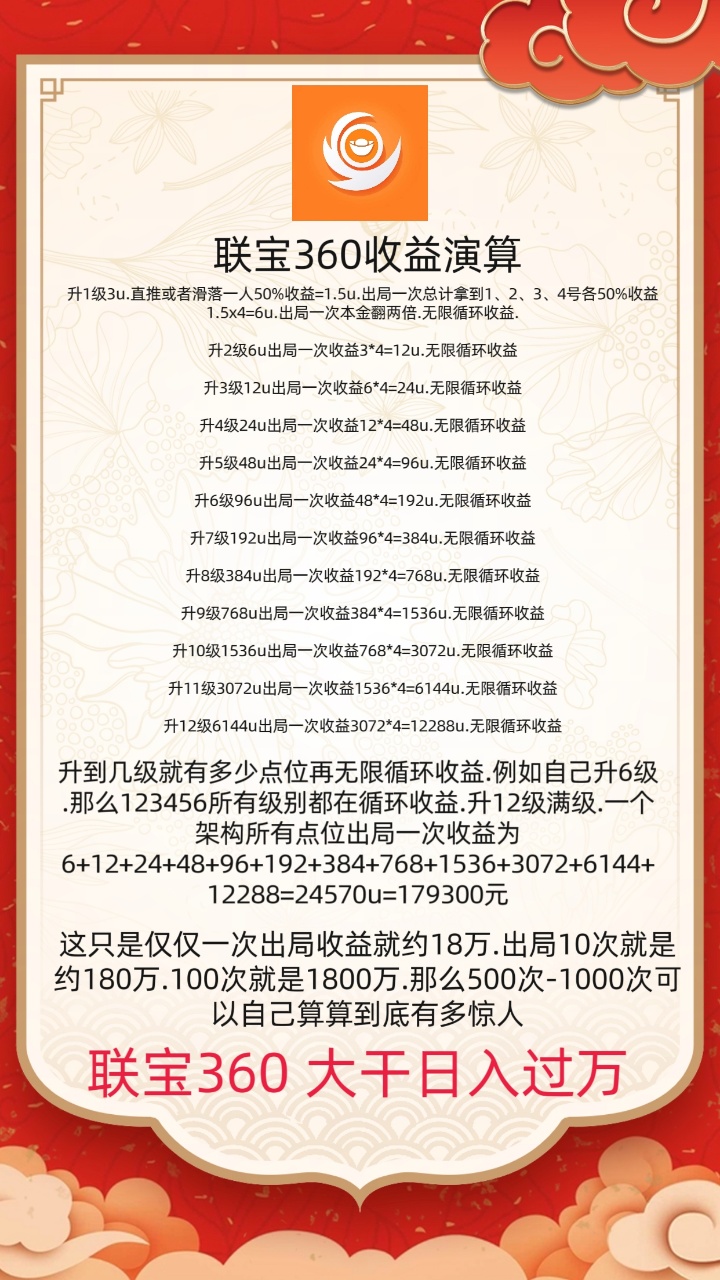 联宝360收益演算

升1级3u.直推或者滑落一人50%收益=1.5u.出局一次总计拿到1、2、3、4号各50%收益1.5x4=6u.出局一次本金翻两倍.无限循环收益.

升2级6u出局一次收益3*4=12u.无限循环收益

升3级12u出局一次收益6*4=24u.无限循环收益

升4级24u出局一次收益12*4=48u.无限循环收益

升5级48u出局一次收益24*4=96u.无限循环收益

升6级96u出局一次收益48*4=192u.无限循环收益

升7级192u出局一次收益96*4=384u.无限循环收益

升8级384u出局一次收益192*4=768u.无限循环收益

升9级768u出局一次收益384*4=1536u.无限循环收益

升10级1536u出局一次收益768*4=3072u.无限循环收益

升11级3072u出局一次收益1536*4=6144u.无限循环收益

升12级6144u出局一次收益3072*4=12288u.无限循环收益

升到几级就有多少点位再无限循环收益.例如自己升6级.那么123456所有级别都在循环收益.升12级满级.一个架构所有点位出局一次收益为6+12+24+48+96+192+384+768+1536+3072+6144+12288=24570u=179300元

这只是仅仅一次出局收益就约18万.出局10次就是约180万.100次就是1800万.那么500次-1000次可以自己算算到底有多惊人

联宝360 大干日入过万